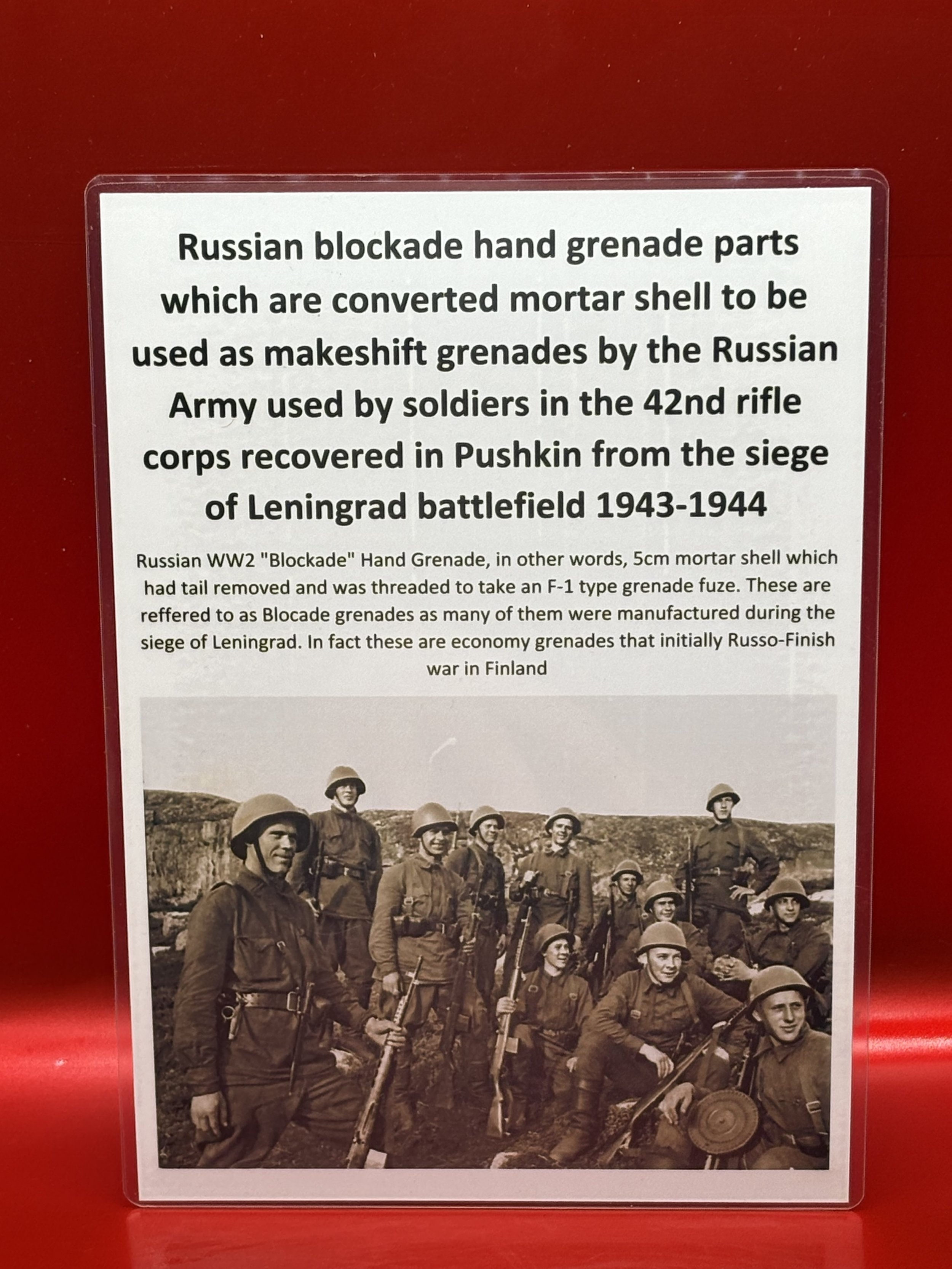 Russian blockade hand grenade parts which are converted mortar shell to be used as makeshift grenades by the Russian Army used by soldiers in the 42nd rifle corps recovered in Pushkin from the siege of Leningrad battlefield 1943-1944

Russian WW2 "Blockade" Hand Grenade, in other words, 5cm mortar shell which had tail removed and was threaded to take an F-1 type grenade fuze. These are reffered to as Blocade grenades as many of them were manufactured during the siege of Leningrad. In fact these are economy grenades that initially Russo-Finish war in Finland